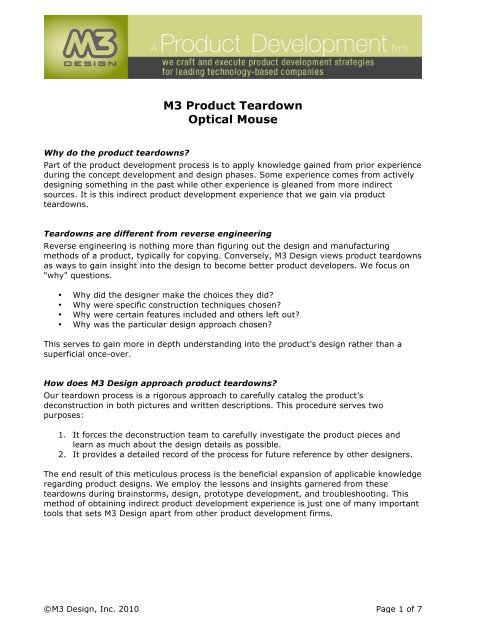 M3 DESIGN

A Product Development firm

we craft and execute product development strategies for leading technology-based companies

M3 Product Teardown
Optical Mouse

Why do the product teardowns?
Part of the product development process is to apply knowledge gained from prior experience during the concept development and design phases. Some experience comes from actively designing something in the past while other experience is gleaned from more indirect sources. It is this indirect product development experience that we gain via product teardowns.

Teardowns are different from reverse engineering
Reverse engineering is nothing more than figuring out the design and manufacturing methods of a product, typically for copying. Conversely, M3 Design views product teardowns as ways to gain insight into the design to become better product developers. We focus on "why" questions.

• Why did the designer make the choices they did?
• Why were specific construction techniques chosen?
• Why were certain features included and others left out?
• Why was the particular design approach chosen?

This serves to gain more in depth understanding into the product's design rather than a superficial once-over.

How does M3 Design approach product teardowns?
Our teardown process is a rigorous approach to carefully catalog the product's deconstruction in both pictures and written descriptions. This procedure serves two purposes:

1. It forces the deconstruction team to carefully investigate the product pieces and learn as much about the design details as possible.
2. It provides a detailed record of the process for future reference by other designers.

The end result of this meticulous process is the beneficial expansion of applicable knowledge regarding product designs. We employ the lessons and insights garnered from these teardowns during brainstorms, design, prototype development, and troubleshooting. This method of obtaining indirect product development experience is just one of many important tools that sets M3 Design apart from other product development firms.

©M3 Design, Inc. 2010

Page 1 of 7